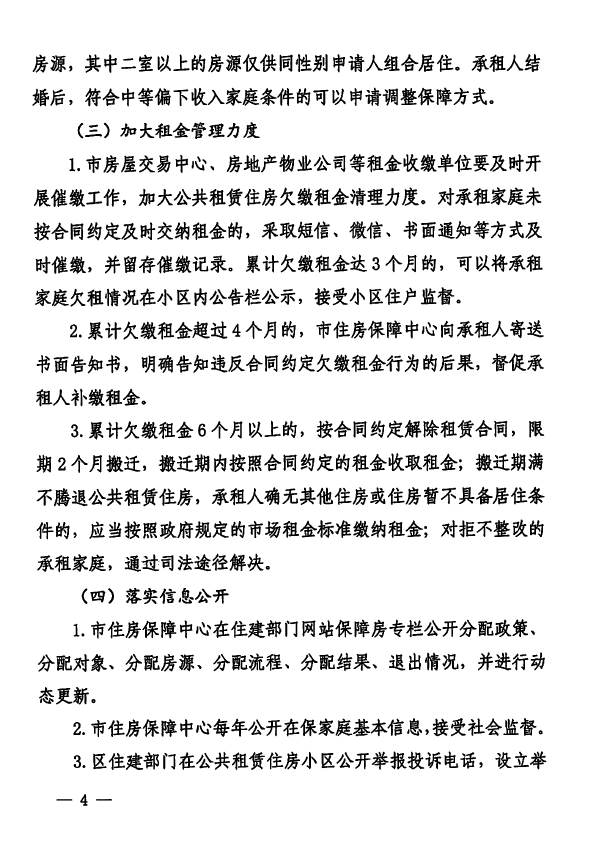 房源，其中二室以上的房源仅供同性别申请人组合居住。承租人结婚后，符合中等偏下收入家庭条件的可以申请调整保障方式。

（三）加大租金管理力度

1.市房屋交易中心、房地产物业公司等租金收缴单位要及时开展催缴工作，加大公共租赁住房欠缴租金清理力度。对承租家庭未按合同约定及时交纳租金的，采取短信、微信、书面通知等方式及时催缴，并留存催缴记录。累计欠缴租金达3个月的，可以将承租家庭欠租情况在小区内公告栏公示，接受小区住户监督。

2.累计欠缴租金超过4个月的，市住房保障中心向承租人寄送书面告知书，明确告知违反合同约定欠缴租金行为的后果，督促承租人补缴租金。

3.累计欠缴租金6个月以上的，按合同约定解除租赁合同，限期2个月搬迁，搬迁期内按照合同约定的租金收取租金；搬迁期满不腾退公共租赁住房，承租人确无其他住房或住房暂不具备居住条件的，应当按照政府规定的市场租金标准缴纳租金；对拒不整改的承租家庭，通过司法途径解决。

（四）落实信息公开

1.市住房保障中心在住建部门网站保障房专栏公开分配政策、分配对象、分配房源、分配流程、分配结果、退出情况，并进行动态更新。

2.市住房保障中心每年公开在保家庭基本信息，接受社会监督。

3.区住建部门在公共租赁住房小区公开举报投诉电话，设立举

— 4 —